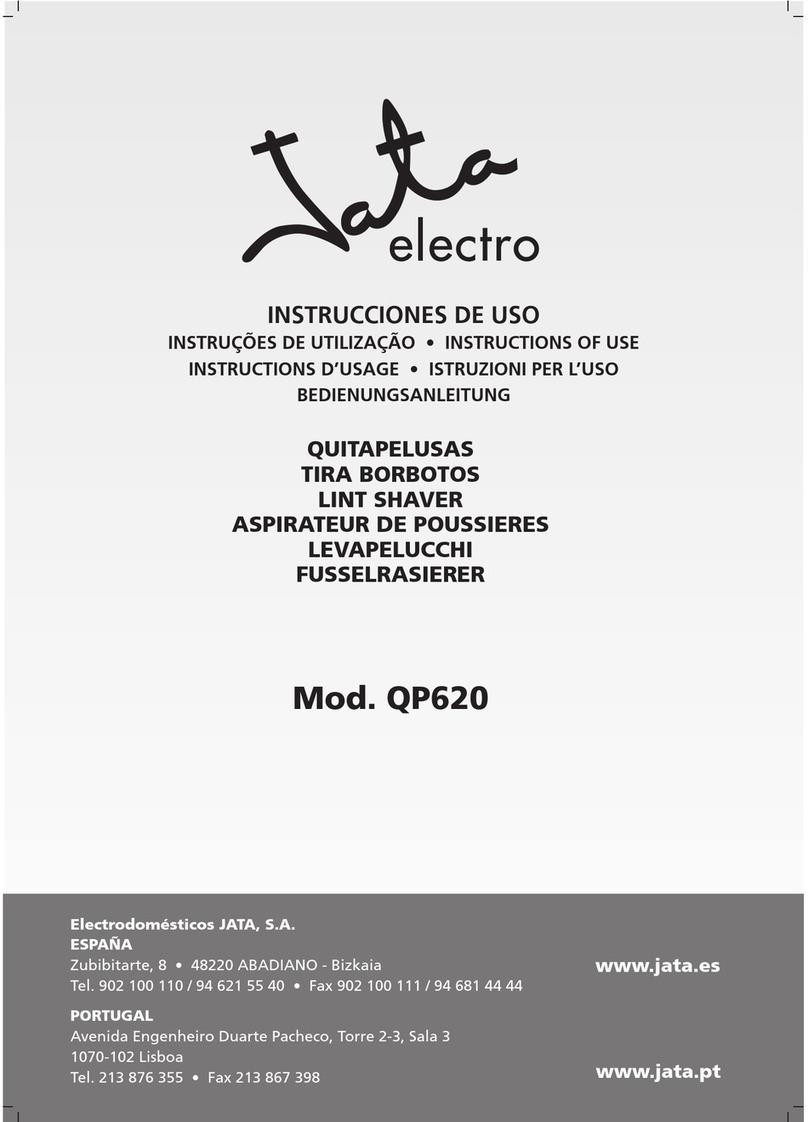 Jata electro

INSTRUCCIONES DE USO
INSTRUÇÕES DE UTILIZAÇÃO • INSTRUCTIONS OF USE
INSTRUCTIONS D'USAGE • ISTRUZIONI PER L'USO
BEDIENUNGSANLEITUNG

QUITAPELUSAS
TIRA BORBOTOS
LINT SHAVER
ASPIRATEUR DE POUSSIERES
LEVAPELUCCHI
FUSSELRASIERER

Mod. QP620

Electrodomésticos JATA, S.A.
ESPAÑA
Zubibitarte, 8 • 48220 ABADIANO - Bizkaia
Tel. 902 100 110 / 94 621 55 40 • Fax 902 100 111 / 94 681 44 44

www.jata.es

PORTUGAL
Avenida Engenheiro Duarte Pacheco, Torre 2-3, Sala 3
1070-102 Lisboa
Tel. 213 876 355 • Fax 213 867 398

www.jata.pt